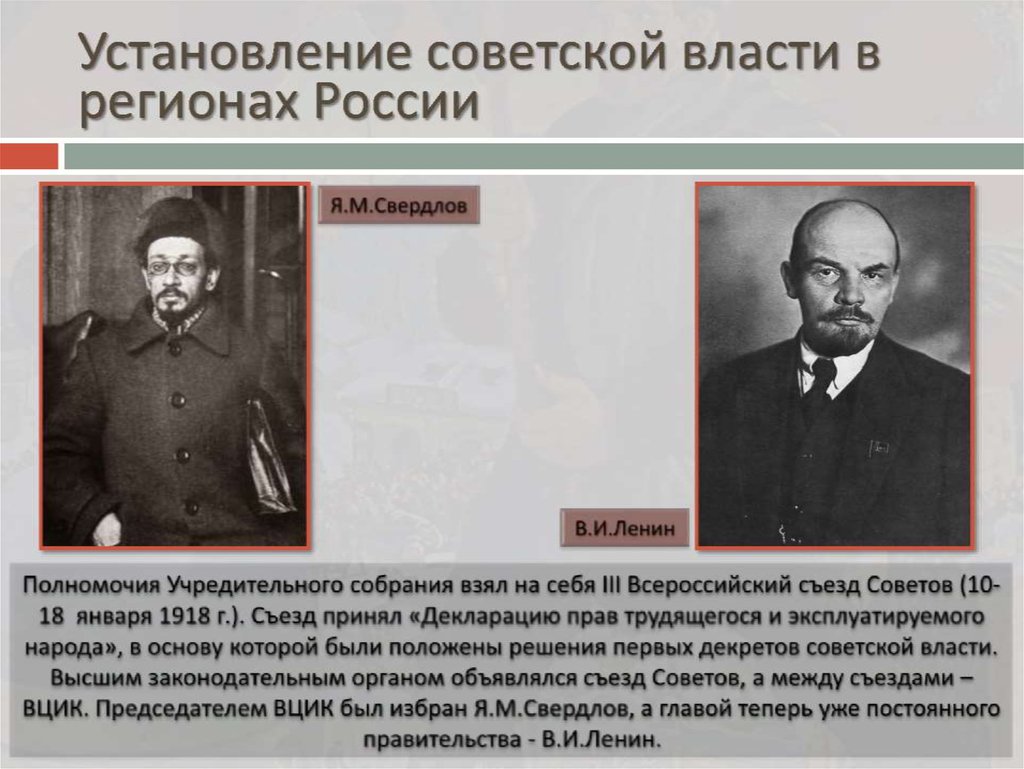 Установление советской власти в регионах России

Я.М.Свердлов

В.И.Ленин

Полномочия Учредительного собрания взял на себя III Всероссийский съезд Советов (10-18 января 1918 г.). Съезд принял «Декларацию прав трудящегося и эксплуатируемого народа», в основу которой были положены решения первых декретов советской власти. Высшим законодательным органом объявлялся съезд Советов, а между съездами – ВЦИК. Председателем ВЦИК был избран Я.М.Свердлов, а главой теперь уже постоянного правительства - В.И.Ленин.